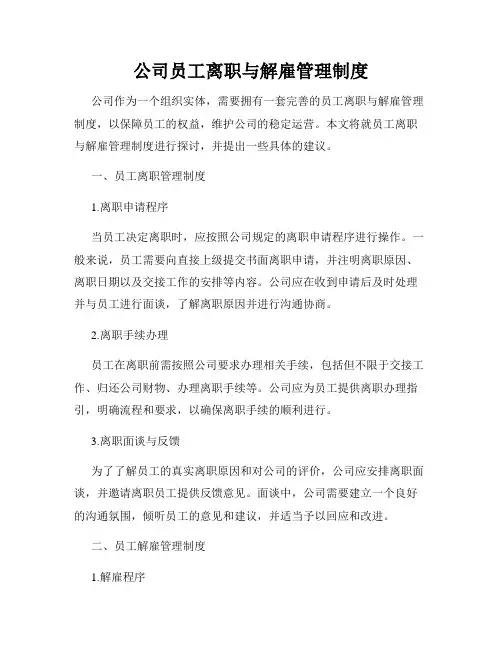 公司员工离职与解雇管理制度

公司作为一个组织实体，需要拥有一套完善的员工离职与解雇管理制度，以保障员工的权益，维护公司的稳定运营。本文将就员工离职与解雇管理制度进行探讨，并提出一些具体的建议。

一、员工离职管理制度

1.离职申请程序

当员工决定离职时，应按照公司规定的离职申请程序进行操作。一般来说，员工需要向直接上级提交书面离职申请，并注明离职原因、离职日期以及交接工作的安排等内容。公司应在收到申请后及时处理并与员工进行面谈，了解离职原因并进行沟通协商。

2.离职手续办理

员工在离职前需按照公司要求办理相关手续，包括但不限于交接工作、归还公司财物、办理离职手续等。公司应为员工提供离职办理指引，明确流程和要求，以确保离职手续的顺利进行。

3.离职面谈与反馈

为了了解员工的真实离职原因和对公司的评价，公司应安排离职面谈，并邀请离职员工提供反馈意见。面谈中，公司需要建立一个良好的沟通氛围，倾听员工的意见和建议，并适当予以回应和改进。

二、员工解雇管理制度

1.解雇程序